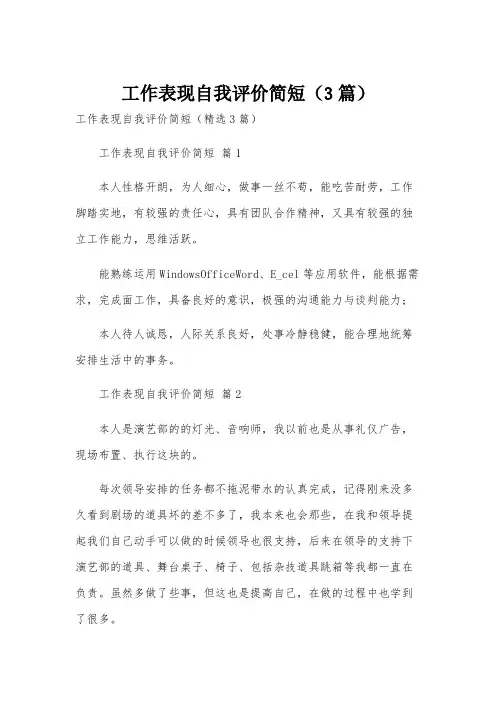 工作表现自我评价简短（3篇）

工作表现自我评价简短（精选3篇）

工作表现自我评价简短 篇1

本人性格开朗，为人细心，做事一丝不苟，能吃苦耐劳，工作脚踏实地，有较强的责任心，具有团队合作精神，又具有较强的独立工作能力，思维活跃。

能熟练运用WindowsOfficeWord、E_cel等应用软件，能根据需求，完成面工作，具备良好的意识，极强的沟通能力与谈判能力；

本人待人诚恳，人际关系良好，处事冷静稳健，能合理地统筹安排生活中的事务。

工作表现自我评价简短 篇2

本人是演艺部的的灯光、音响师，我以前也是从事礼仪广告，现场布置、执行这块的。

每次领导安排的任务都不拖泥带水的认真完成，记得刚来没多久看到剧场的道具坏的差不多了，我本来也会那些，在我和领导提起我们自己动手可以做的时候领导也很支持，后来在领导的支持下演艺部的道具、舞台桌子、椅子、包括杂技道具跳箱等我都一直在负责。虽然多做了些事，但这也是提高自己，在做的过程中也学到了很多。